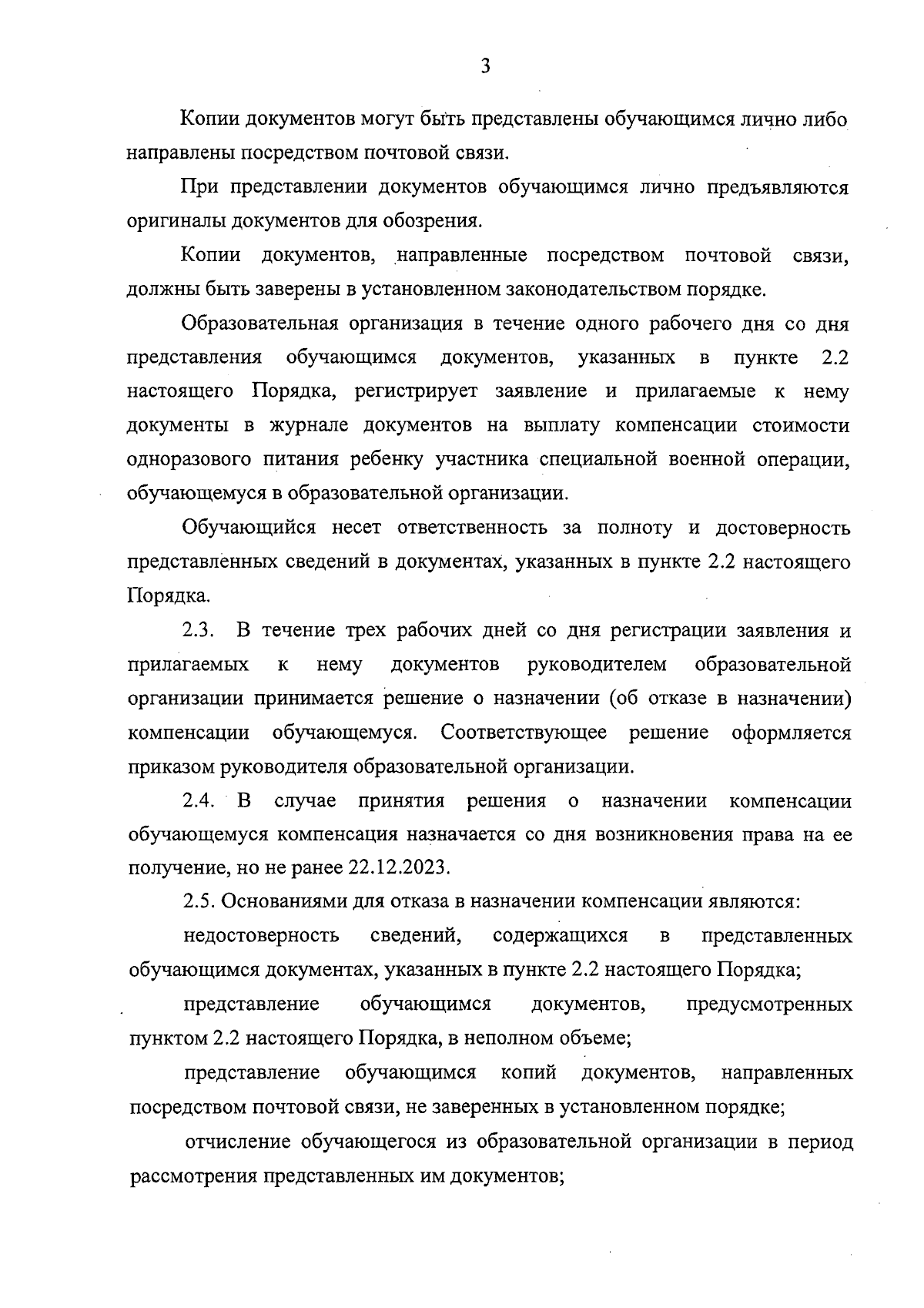 3

Копии документов могут быть представлены обучающимся лично либо направлены посредством почтовой связи.

При представлении документов обучающимся лично предъявляются оригиналы документов для обозрения.

Копии документов, направленные посредством почтовой связи, должны быть заверены в установленном законодательством порядке.

Образовательная организация в течение одного рабочего дня со дня представления обучающимся документов, указанных в пункте 2.2 настоящего Порядка, регистрирует заявление и прилагаемые к нему документы в журнале документов на выплату компенсации стоимости одноразового питания ребенку участника специальной военной операции, обучающемуся в образовательной организации.

Обучающийся несет ответственность за полноту и достоверность представленных сведений в документах, указанных в пункте 2.2 настоящего Порядка.

2.3. В течение трех рабочих дней со дня регистрации заявления и прилагаемых к нему документов руководителем образовательной организации принимается решение о назначении (об отказе в назначении) компенсации обучающемуся. Соответствующее решение оформляется приказом руководителя образовательной организации.

2.4. В случае принятия решения о назначении компенсации обучающемуся компенсация назначается со дня возникновения права на ее получение, но не ранее 22.12.2023.

2.5. Основаниями для отказа в назначении компенсации являются:

недостоверность сведений, содержащихся в представленных обучающимся документах, указанных в пункте 2.2 настоящего Порядка;

представление обучающимся документов, предусмотренных пунктом 2.2 настоящего Порядка, в неполном объеме;

представление обучающимся копий документов, направленных посредством почтовой связи, не заверенных в установленном порядке;

отчисление обучающегося из образовательной организации в период рассмотрения представленных им документов;